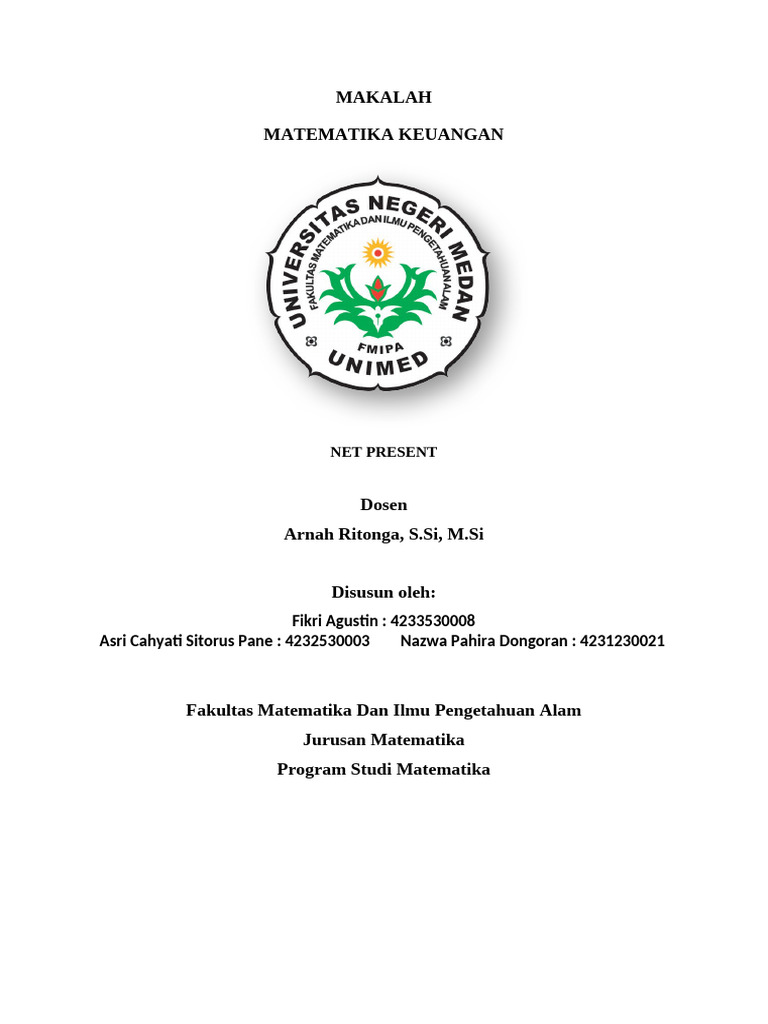 MAKALAH

MATEMATIKA KEUANGAN

UNIVERSITAS NEGERI MEDAN
FAKULTAS MATEMATIKA DAN ILMU PENGETAHUAN ALAM
FMIPA
UNIMED

NET PRESENT

Dosen
Arnah Ritonga, S.Si, M.Si

Disusun oleh:
Fikri Agustin : 4233530008
Asri Cahyati Sitorus Pane : 4232530003 Nazwa Pahira Dongoran : 4231230021

Fakultas Matematika Dan Ilmu Pengetahuan Alam
Jurusan Matematika
Program Studi Matematika